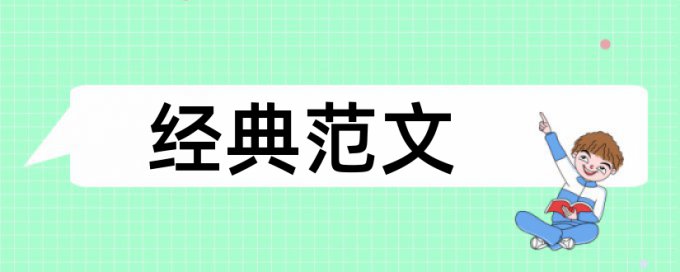 经典范文